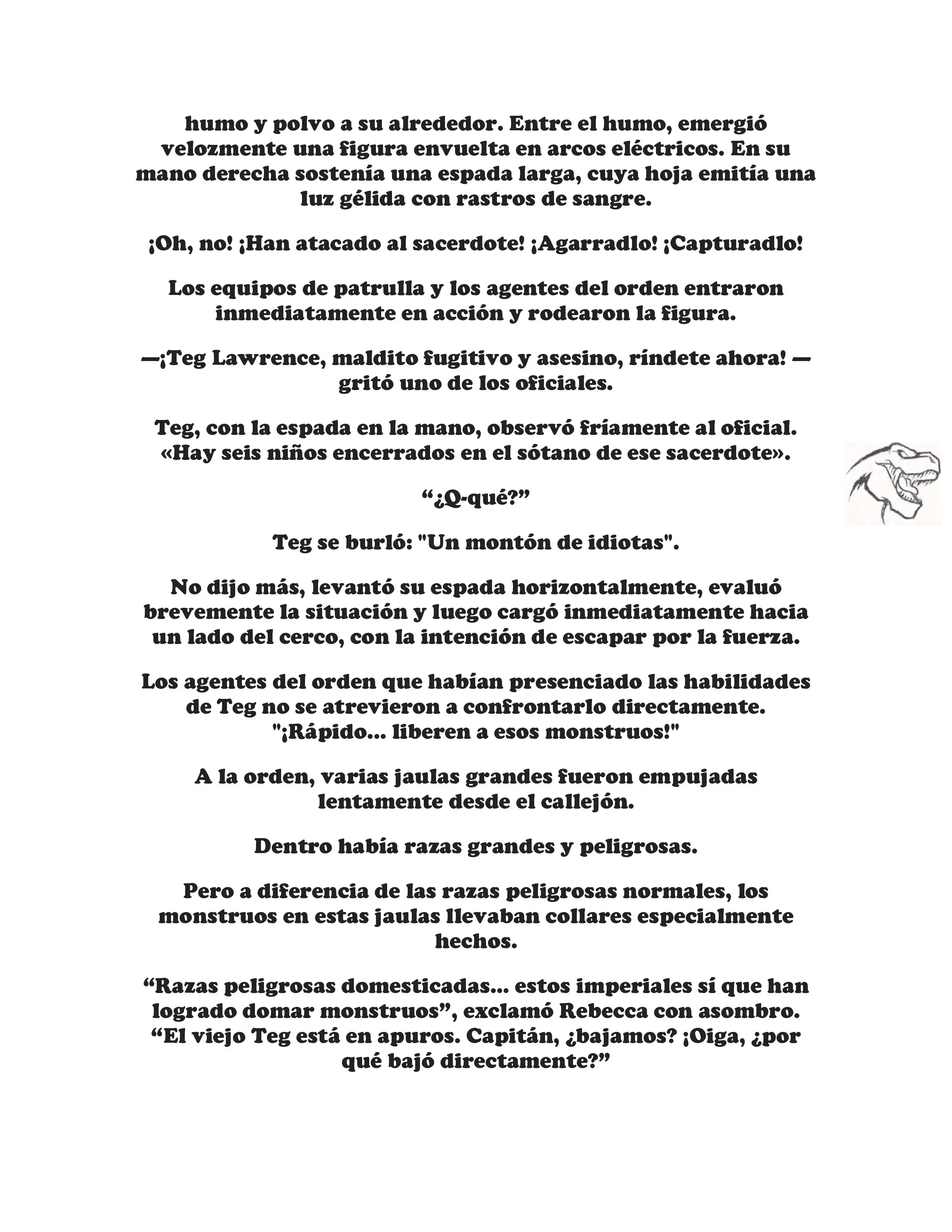 humo y polvo a su alrededor. Entre el humo, emergió velozmente una figura envuelta en arcos eléctricos. En su mano derecha sostenía una espada larga, cuya hoja emitía una luz gélida con rastros de sangre.

¡Oh, no! ¡Han atacado al sacerdote! ¡Agarradlo! ¡Capturadlo!

Los equipos de patrulla y los agentes del orden entraron inmediatamente en acción y rodearon la figura.

—¡Teg Lawrence, maldito fugitivo y asesino, ríndete ahora! —gritó uno de los oficiales.

Teg, con la espada en la mano, observó fríamente al oficial. «Hay seis niños encerrados en el sótano de ese sacerdote».

“¿Q-qué?”

Teg se burló: "Un montón de idiotas".

No dijo más, levantó su espada horizontalmente, evaluó brevemente la situación y luego cargó inmediatamente hacia un lado del cerco, con la intención de escapar por la fuerza.

Los agentes del orden que habían presenciado las habilidades de Teg no se atrevieron a confrontarlo directamente. "¡Rápido... liberen a esos monstruos!"

A la orden, varias jaulas grandes fueron empujadas lentamente desde el callejón.

Dentro había razas grandes y peligrosas.

Pero a diferencia de las razas peligrosas normales, los monstruos en estas jaulas llevaban collares especialmente hechos.

“Razas peligrosas domesticadas... estos imperiales sí que han logrado domar monstruos”, exclamó Rebecca con asombro. “El viejo Teg está en apuros. Capitán, ¿bajamos? ¡Oiga, ¿por qué bajó directamente?”